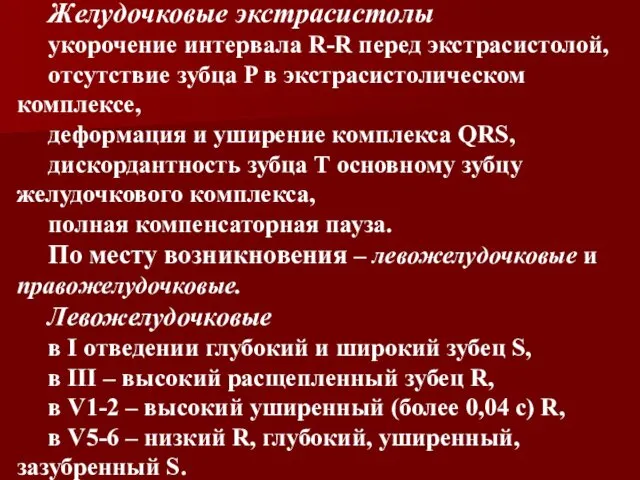 Желудочковые экстрасистолы

укорочение интервала R-R перед экстрасистолой,

отсутствие зубца P в экстрасистолическом комплексе,

деформация и уширение комплекса QRS,

дискордантность зубца T основному зубцу желудочкового комплекса,

полная компенсаторная пауза.

По месту возникновения – левожелудочковые и правожелудочковые.

Левожелудочковые

в I отведении глубокий и широкий зубец S,

в III – высокий расщепленный зубец R,

в V1-2 – высокий уширенный (более 0,04 с) R,

в V5-6 – низкий R, глубокий, уширенный, зазубренный S.